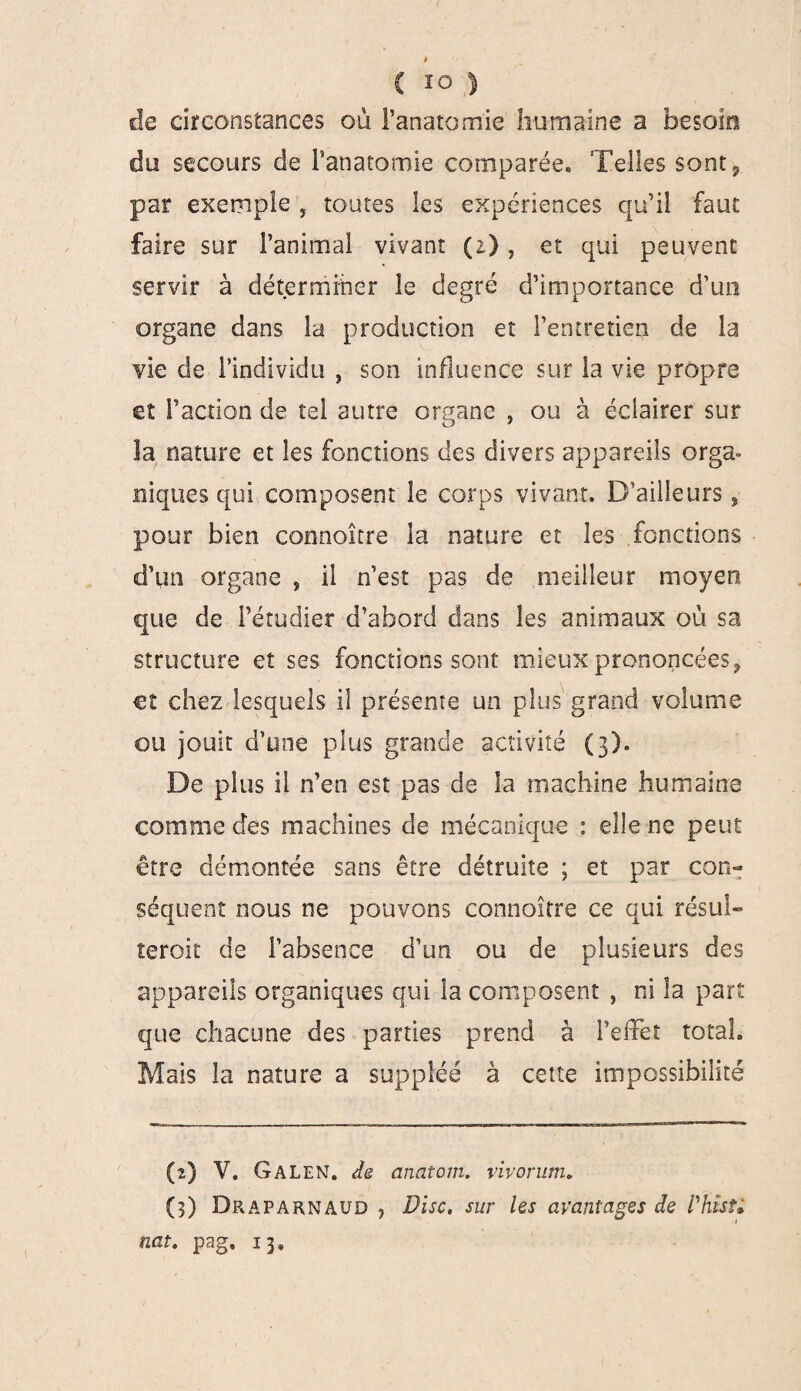 ( 10 )

de circonstances où l'anatomie humaine a besoin du secours de l'anatomie comparée. Telles sont, par exemple, toutes les expériences qu'il faut faire sur l'animal vivant (2), et qui peuvent servir à déterminer le degré d'importance d'un organe dans la production et l'entretien de la vie de l'individu, son influence sur la vie propre et l'action de tel autre organe, ou à éclairer sur la nature et les fonctions des divers appareils organiques qui composent le corps vivant. D'ailleurs, pour bien connoître la nature et les fonctions d'un organe, il n'est pas de meilleur moyen que de l'étudier d'abord dans les animaux où sa structure et ses fonctions sont mieux prononcées, et chez lesquels il présente un plus grand volume ou jouit d'une plus grande activité (3).

De plus il n'en est pas de la machine humaine comme des machines de mécanique : elle ne peut être démontée sans être détruite ; et par conséquent nous ne pouvons connoître ce qui résulteroit de l'absence d'un ou de plusieurs des appareils organiques qui la composent, ni la part que chacune des parties prend à l'effet total. Mais la nature a suppléé à cette impossibilité

(2) V. GALEN. de anatom. vivorum.

(3) DRAPARNAUD, Disc. sur les avantages de l'hist. nat. pag. 13.